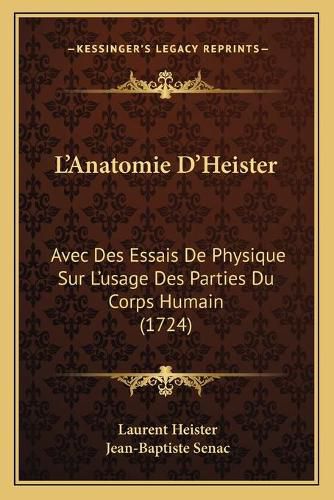 —KESSINGER'S LEGACY REPRINTS—

L'Anatomie D'Heister

Avec Des Essais De Physique Sur L'usage Des Parties Du Corps Humain (1724)

Laurent Heister
Jean-Baptiste Senac